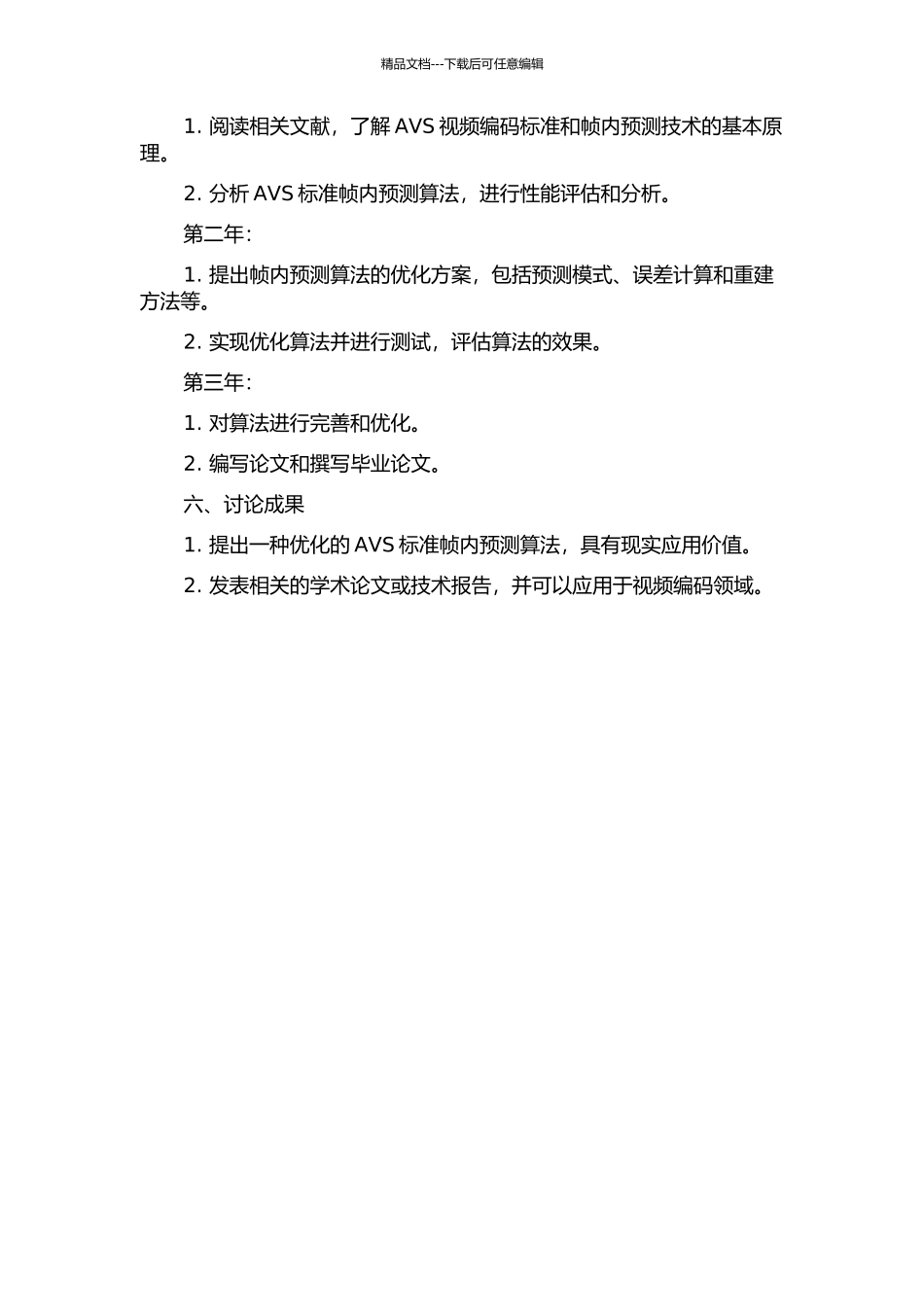 精品文档---下载后可任意编辑

1. 阅读相关文献，了解 AVS 视频编码标准和帧内预测技术的基本原理。

2. 分析 AVS 标准帧内预测算法，进行性能评估和分析。

第二年：

1. 提出帧内预测算法的优化方案，包括预测模式、误差计算和重建方法等。

2. 实现优化算法并进行测试，评估算法的效果。

第三年：

1. 对算法进行完善和优化。

2. 编写论文和撰写毕业论文。

六、讨论成果

1. 提出一种优化的 AVS 标准帧内预测算法，具有现实应用价值。

2. 发表相关的学术论文或技术报告，并可以应用于视频编码领域。